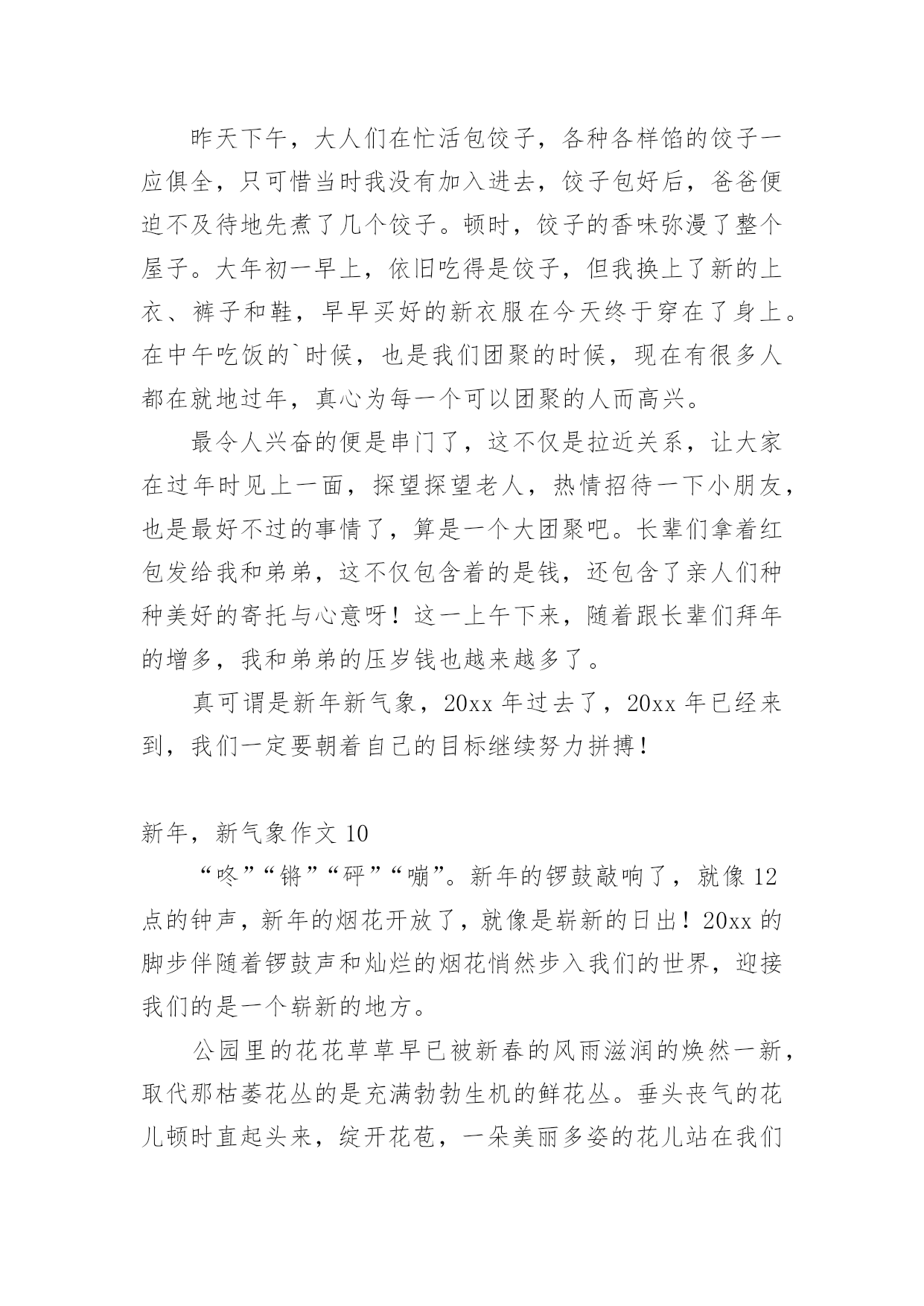 昨天下午，大人们在忙活包饺子，各种各样馅的饺子一应俱全，只可惜当时我没有加入进去，饺子包好后，爸爸便迫不及待地先煮了几个饺子。顿时，饺子的香味弥漫了整个屋子。大年初一早上，依旧吃得是饺子，但我换上了新的上衣、裤子和鞋，早早买好的新衣服在今天终于穿在了身上。在中午吃饭的`时候，也是我们团聚的时候，现在有很多人都在就地过年，真心为每一个可以团聚的人而高兴。

最令人兴奋的便是串门了，这不仅是拉近关系，让大家在过年时见上一面，探望探望老人，热情招待一下小朋友，也是最好不过的事情了，算是一个大团聚吧。长辈们拿着红包发给我和弟弟，这不仅包含着的是钱，还包含了亲人们种种美好的寄托与心意呀！这一上午下来，随着跟长辈们拜年的增多，我和弟弟的压岁钱也越来越多了。

真可谓是新年新气象，20xx 年过去了，20xx 年已经来到，我们一定要朝着自己的目标继续努力拼搏！

新年，新气象作文 10

“咚”“锵”“砰”“嘣”。新年的锣鼓敲响了，就像 12 点的钟声，新年的烟花开放了，就像是崭新的日出！20xx 的脚步伴随着锣鼓声和灿烂的烟花悄然步入我们的世界，迎接我们的是一个崭新的地方。

公园里的花花草草早已被新春的风雨滋润的焕然一新，取代那枯萎花丛的是充满勃勃生机的鲜花丛。垂头丧气的花儿顿时直起头来，绽开花苞，一朵美丽多姿的花儿站在我们